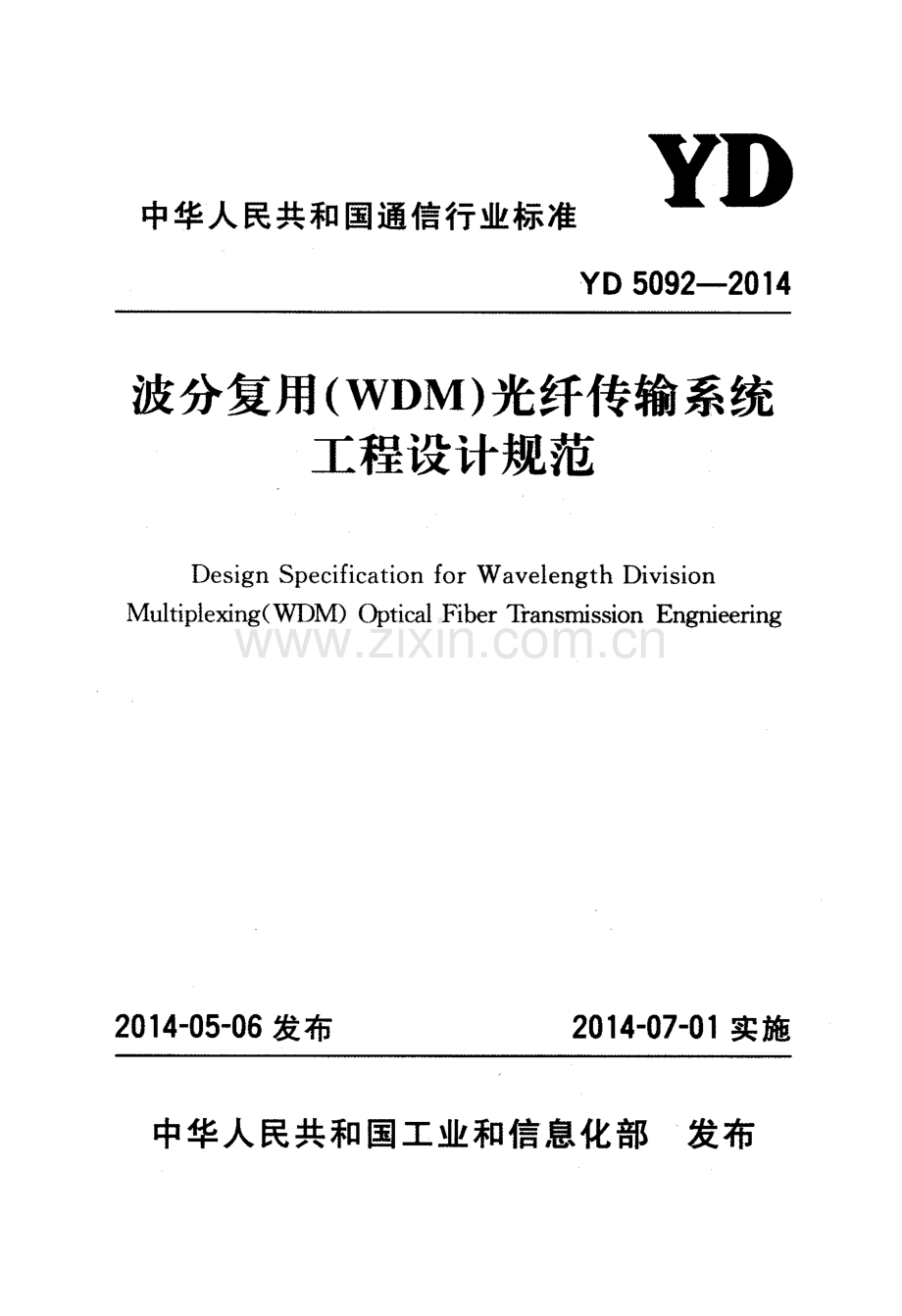 YD

中华人民共和国通信行业标准

YD 5092—2014

波分复用(WDM)光纤传输系统
工程设计规范

Design Specification for Wavelength Division Multiplexing(WDM) Optical Fiber Transmission Engnieering

2014-05-06发布    2014-07-01实施

中华人民共和国工业和信息化部    发布

www.zixin.com.cn